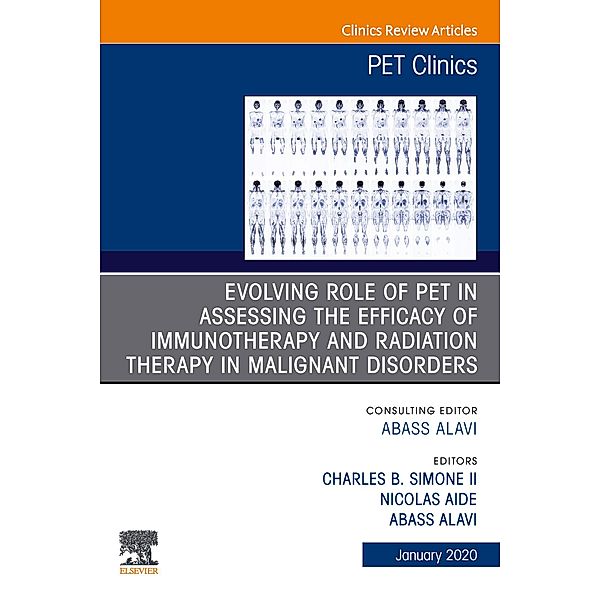 Clinics Review Articles

PET Clinics

EVOLVING ROLE OF PET IN ASSESSING THE EFFICACY OF IMMUNOTHERAPY AND RADIATION THERAPY IN MALIGNANT DISORDERS

CONSULTING EDITOR
ABASS ALAVI

EDITORS
CHARLES B. SIMONE II
NICOLAS AIDE
ABASS ALAVI

ELSEVIER

January 2020